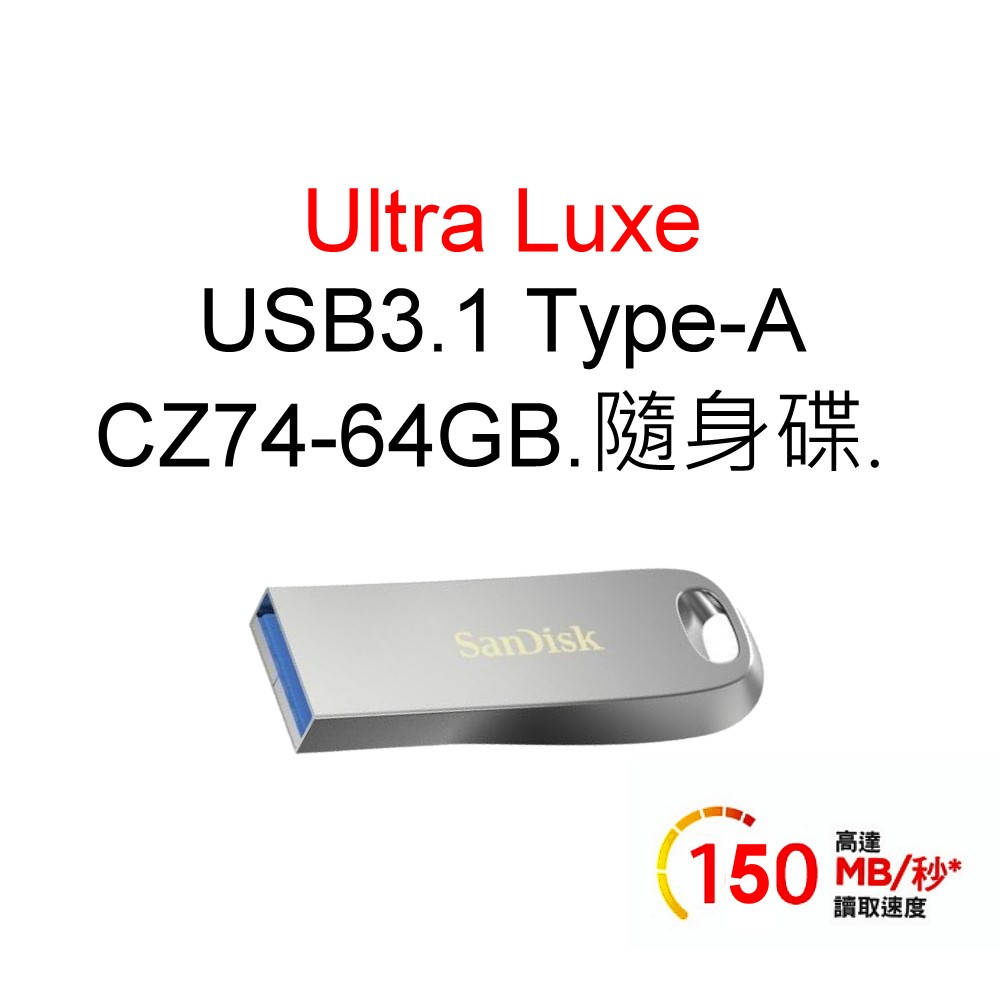 Ultra Luxe
USB3.1 Type-A
CZ74-64GB.隨身碟.

SanDisk

150 高達 MB/秒* 讀取速度